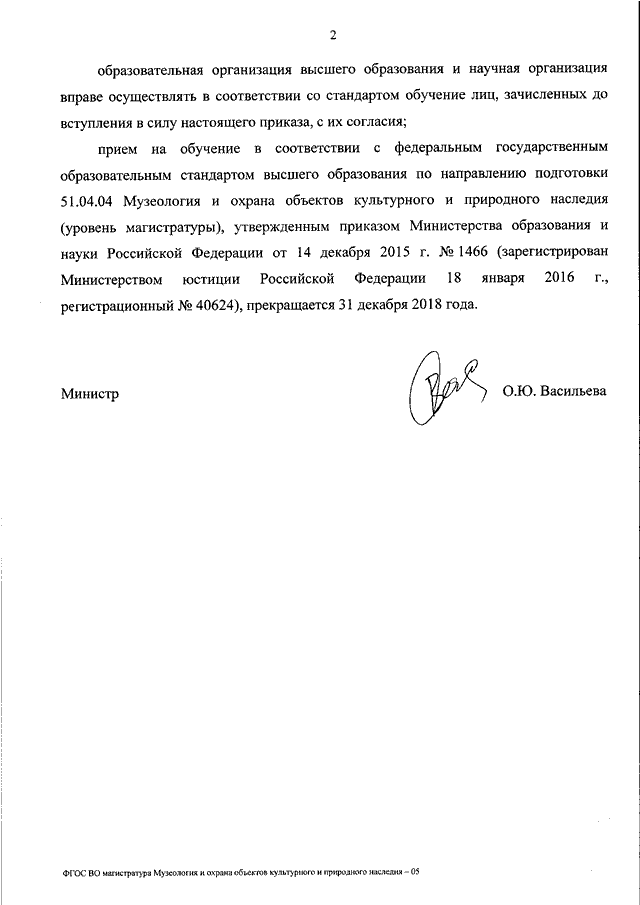 2

образовательная организация высшего образования и научная организация вправе осуществлять в соответствии со стандартом обучение лиц, зачисленных до вступления в силу настоящего приказа, с их согласия;

прием на обучение в соответствии с федеральным государственным образовательным стандартом высшего образования по направлению подготовки 51.04.04 Музеология и охрана объектов культурного и природного наследия (уровень магистратуры), утвержденным приказом Министерства образования и науки Российской Федерации от 14 декабря 2015 г. № 1466 (зарегистрирован Министерством юстиции Российской Федерации 18 января 2016 г., регистрационный № 40624), прекращается 31 декабря 2018 года.

Министр О.Ю. Васильева

ФГОС ВО магистратура Музеология и охрана объектов культурного и природного наследия – 05